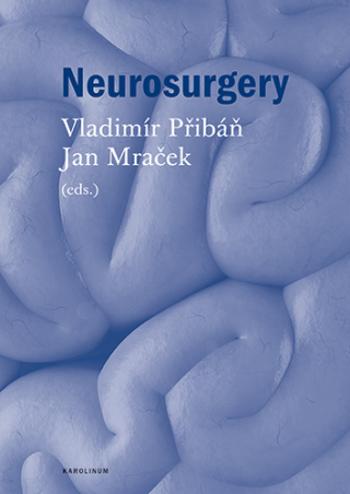 Neurosurgery
Vladimír Přibáň
Jan Mraček
(eds.)

KAROLINUM